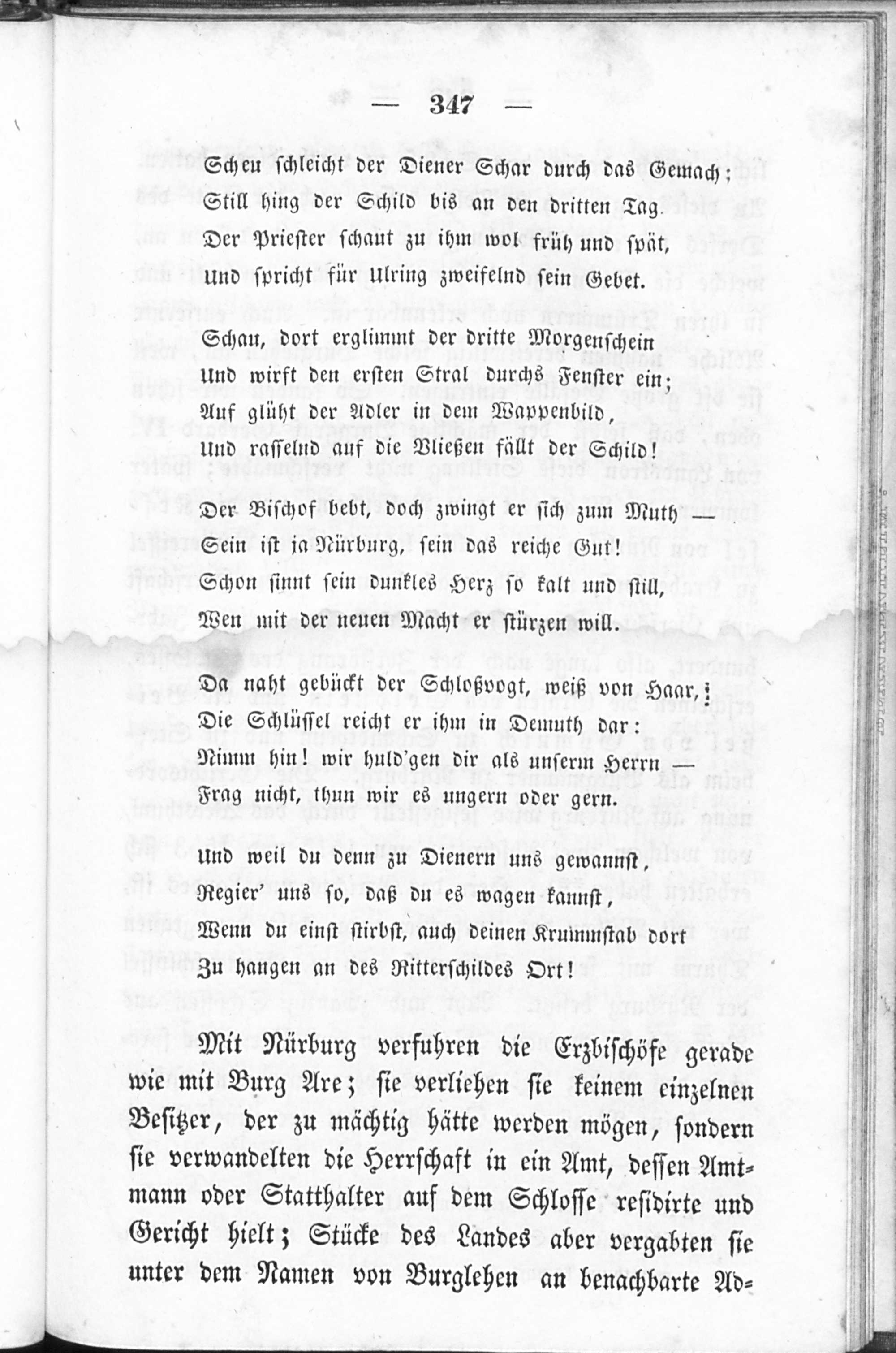 — 347 —

Scheu schleicht der Diener Schar durch das Gemach;
Still hing der Schild bis an den dritten Tag.
Der Priester schaut zu ihm wol früh und spät,
Und spricht für Ulring zweifelnd sein Gebet.

Schau, dort erglimmt der dritte Morgenschein
Und wirft den ersten Stral durchs Fenster ein;
Auf glüht der Adler in dem Wappenbild,
Und rasselnd auf die Vließen fällt der Schild!

Der Bischof bebt, doch zwingt er sich zum Muth —
Sein ist ja Nürburg, sein das reiche Gut!
Schon sinnt sein dunkles Herz so kalt und still,
Wen mit der neuen Macht er stürzen will.

Da naht gebückt der Schloßvogt, weiß von Haar,
Die Schlüssel reicht er ihm in Demuth dar:
Nimm hin! wir huld'gen dir als unserm Herrn —
Frag nicht, thun wir es ungern oder gern.

Und weil du denn zu Dienern uns gewannst,
Regier' uns so, daß du es wagen kannst,
Wenn du einst stirbst, auch deinen Krummstab dort
Zu hangen an des Ritterschildes Ort!

Mit Nürburg verfuhren die Erzbischöfe gerade wie mit Burg Are; sie verliehen sie keinem einzelnen Besitzer, der zu mächtig hätte werden mögen, sondern sie verwandelten die Herrschaft in ein Amt, dessen Amtmann oder Statthalter auf dem Schlosse residirte und Gericht hielt; Stücke des Landes aber vergabten sie unter dem Namen von Burglehen an benachbarte Ad=